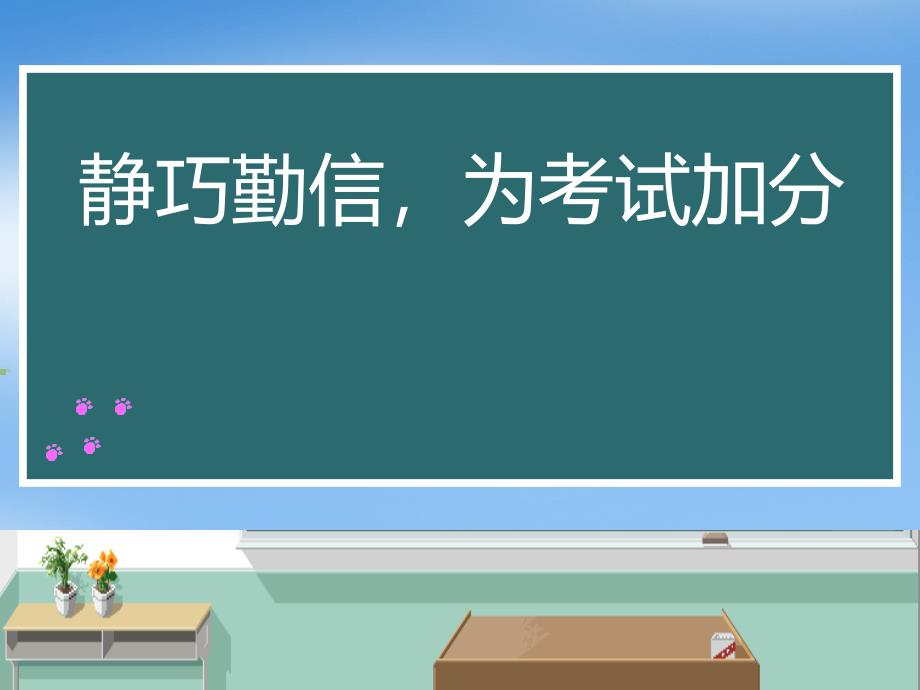 静巧勤信，为考试加分